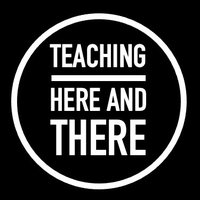 TEACHING

HERE AND THERE